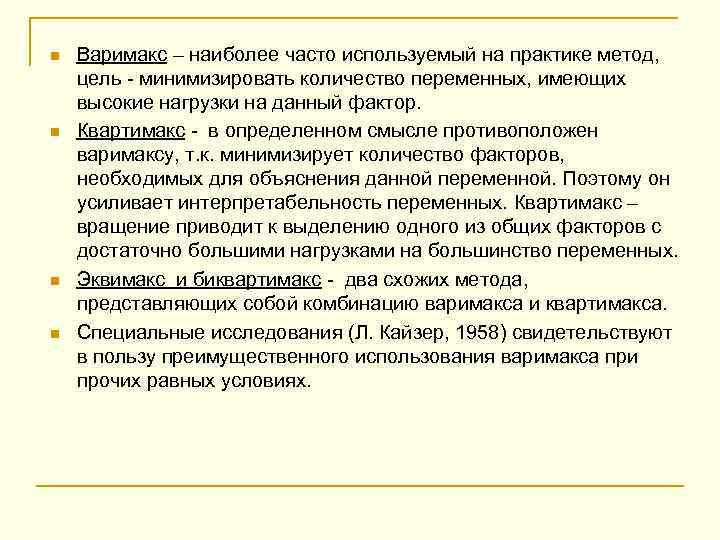 Варимакс – наиболее часто используемый на практике метод, цель - минимизировать количество переменных, имеющих высокие нагрузки на данный фактор.

Квартимакс - в определенном смысле противоположен варимаксу, т.к. минимизирует количество факторов, необходимых для объяснения данной переменной. Поэтому он усиливает интерпретабельность переменных. Квартимакс – вращение приводит к выделению одного из общих факторов с достаточно большими нагрузками на большинство переменных.

Эквимакс и биквартимакс - два схожих метода, представляющих собой комбинацию варимакса и квартимакса.

Специальные исследования (Л. Кайзер, 1958) свидетельствуют в пользу преимущественного использования варимакса при прочих равных условиях.